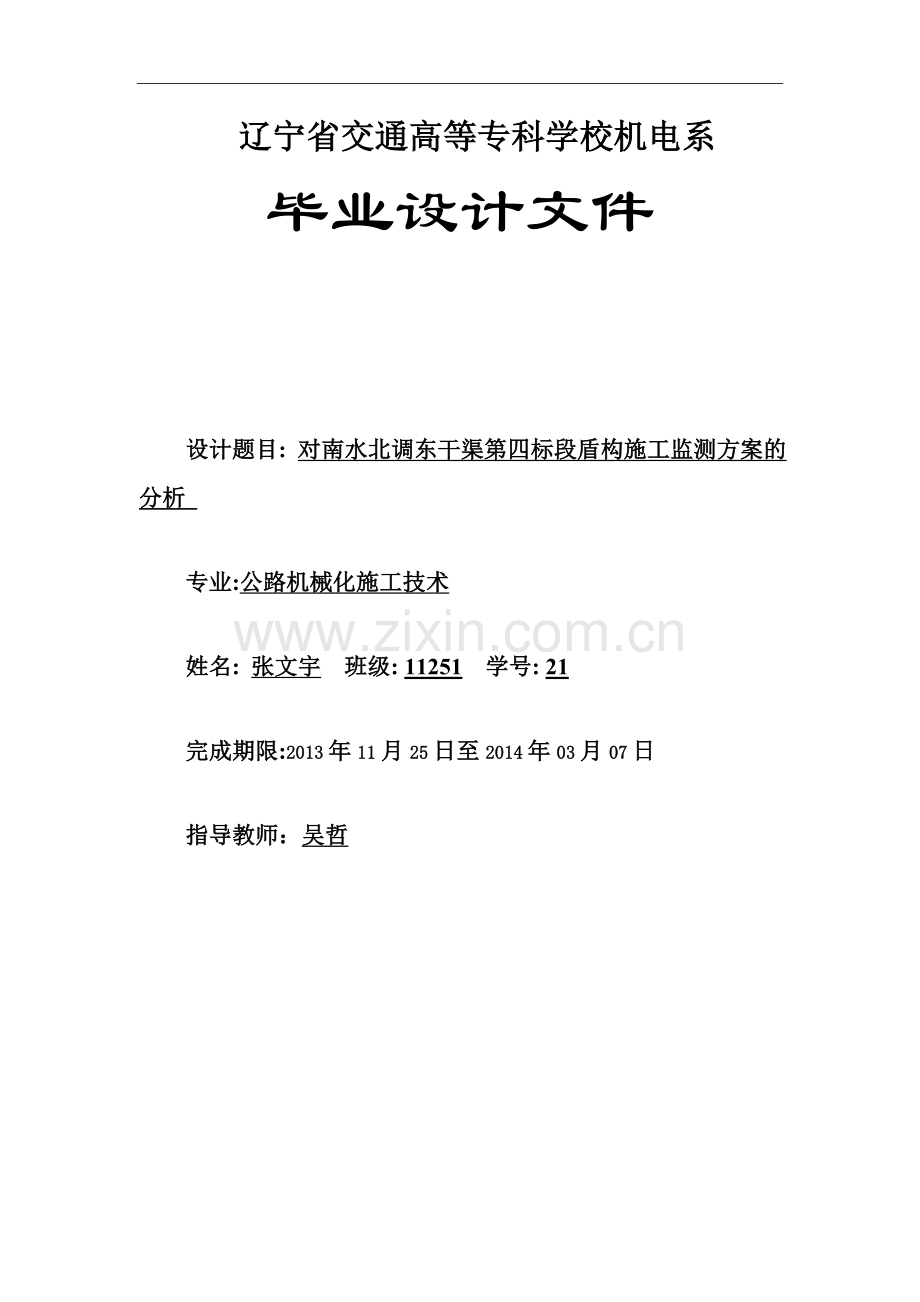 辽宁省交通高等专科学校机电系

毕业设计文件

设计题目:对南水北调东干渠第四标段盾构施工监测方案的分析

专业:公路机械化施工技术

姓名:张文宇 班级:11251 学号:21

完成期限:2013年11月25日至2014年03月07日

指导教师:吴哲

www.zixin.com.cn